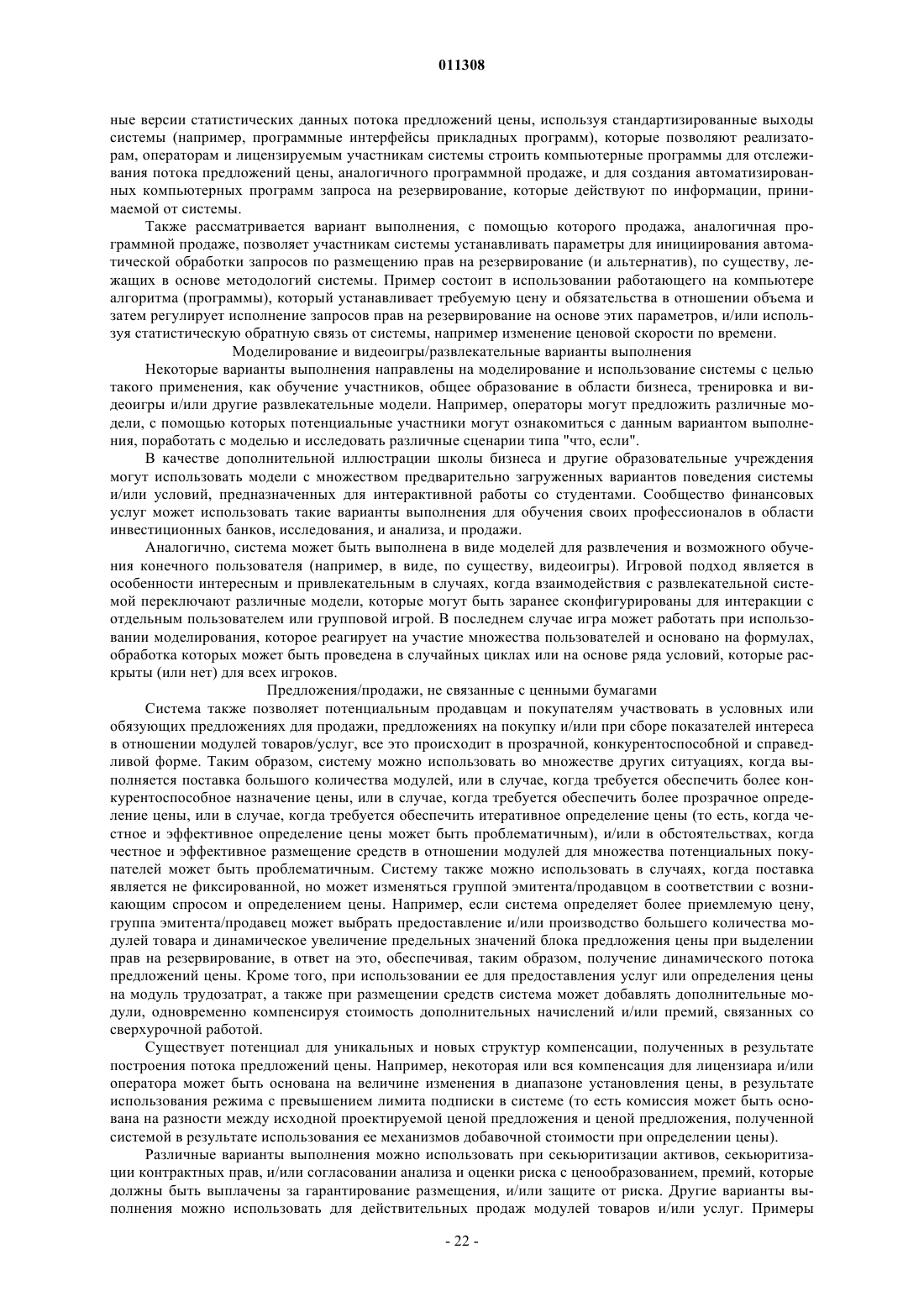 011308

ные версии статистических данных потока предложений цены, используя стандартизированные выходы системы (например, программные интерфейсы прикладных программ), которые позволяют реализаторам, операторам и лицензируемым участникам системы строить компьютерные программы для отслеживания потока предложений цены, аналогичного программной продаже, и для создания автоматизированных компьютерных программ запроса на резервирование, которые действуют по информации, принимаемой от системы.

Также рассматривается вариант выполнения, с помощью которого продажа, аналогичная программной продаже, позволяет участникам системы устанавливать параметры для инициирования автоматической обработки запросов по размещению прав на резервирование (и альтернатив), по существу, лежащих в основе методологий системы. Пример состоит в использовании работающего на компьютере алгоритма (программы), который устанавливает требуемую цену и обязательства в отношении объема и затем регулирует исполнение запросов прав на резервирование на основе этих параметров, и/или используя статистическую обратную связь от системы, например изменение ценовой скорости по времени.

Моделирование и видеоигры/развлекательные варианты выполнения

Некоторые варианты выполнения направлены на моделирование и использование системы с целью такого применения, как обучение участников, общее образование в области бизнеса, тренировка и видеоигры и/или другие развлекательные модели. Например, операторы могут предложить различные модели, с помощью которых потенциальные участники могут ознакомиться с данным вариантом выполнения, поработать с моделью и исследовать различные сценарии типа "что, если".

В качестве дополнительной иллюстрации школы бизнеса и другие образовательные учреждения могут использовать модели с множеством предварительно загруженных вариантов поведения системы и/или условий, предназначенных для интерактивной работы со студентами. Сообщество финансовых услуг может использовать такие варианты выполнения для обучения своих профессионалов в области инвестиционных банков, исследования, и анализа, и продажи.

Аналогично, система может быть выполнена в виде моделей для развлечения и возможного обучения конечного пользователя (например, в виде, по существу, видеоигры). Игровой подход является в особенности интересным и привлекательным в случаях, когда взаимодействия с развлекательной системой переключают различные модели, которые могут быть заранее сконфигурированы для интеракции с отдельным пользователем или групповой игрой. В последнем случае игра может работать при использовании моделирования, которое реагирует на участие множества пользователей и основано на формулах, обработка которых может быть проведена в случайных циклах или на основе ряда условий, которые раскрыты (или нет) для всех игроков.

Предложения/продажи, не связанные с ценными бумагами

Система также позволяет потенциальным продавцам и покупателям участвовать в условных или обязующих предложениях для продажи, предложениях на покупку и/или при сборе показателей интереса в отношении модулей товаров/услуг, все это происходит в прозрачной, конкурентоспособной и справедливой форме. Таким образом, систему можно использовать во множестве других ситуациях, когда выполняется поставка большого количества модулей, или в случае, когда требуется обеспечить более конкурентоспособное назначение цены, или в случае, когда требуется обеспечить более прозрачное определение цены, или в случае, когда требуется обеспечить итеративное определение цены (то есть, когда честное и эффективное определение цены может быть проблематичным), и/или в обстоятельствах, когда честное и эффективное размещение средств в отношении модулей для множества потенциальных покупателей может быть проблематичным. Систему также можно использовать в случаях, когда поставка является не фиксированной, но может изменяться группой эмитента/продавцом в соответствии с возникающим спросом и определением цены. Например, если система определяет более приемлемую цену, группа эмитента/продавец может выбрать предоставление и/или производство большего количества модулей товара и динамическое увеличение предельных значений блока предложения цены при выделении прав на резервирование, в ответ на это, обеспечивая, таким образом, получение динамического потока предложений цены. Кроме того, при использовании ее для предоставления услуг или определения цены на модуль трудозатрат, а также при размещении средств система может добавлять дополнительные модули, одновременно компенсируя стоимость дополнительных начислений и/или премий, связанных со сверхурочной работой.

Существует потенциал для уникальных и новых структур компенсации, полученных в результате построения потока предложений цены. Например, некоторая или вся компенсация для лицензиара и/или оператора может быть основана на величине изменения в диапазоне установления цены, в результате использования режима с превышением лимита подписки в системе (то есть комиссия может быть основана на разности между исходной проектируемой ценой предложения и ценой предложения, полученной системой в результате использования ее механизмов добавочной стоимости при определении цены).

Различные варианты выполнения можно использовать при секьюритизации активов, секьюритизации контрактных прав, и/или согласовании анализа и оценки риска с ценообразованием, премий, которые должны быть выплачены за гарантирование размещения, и/или защите от риска. Другие варианты выполнения можно использовать для действительных продаж модулей товаров и/или услуг. Примеры

- 22 -